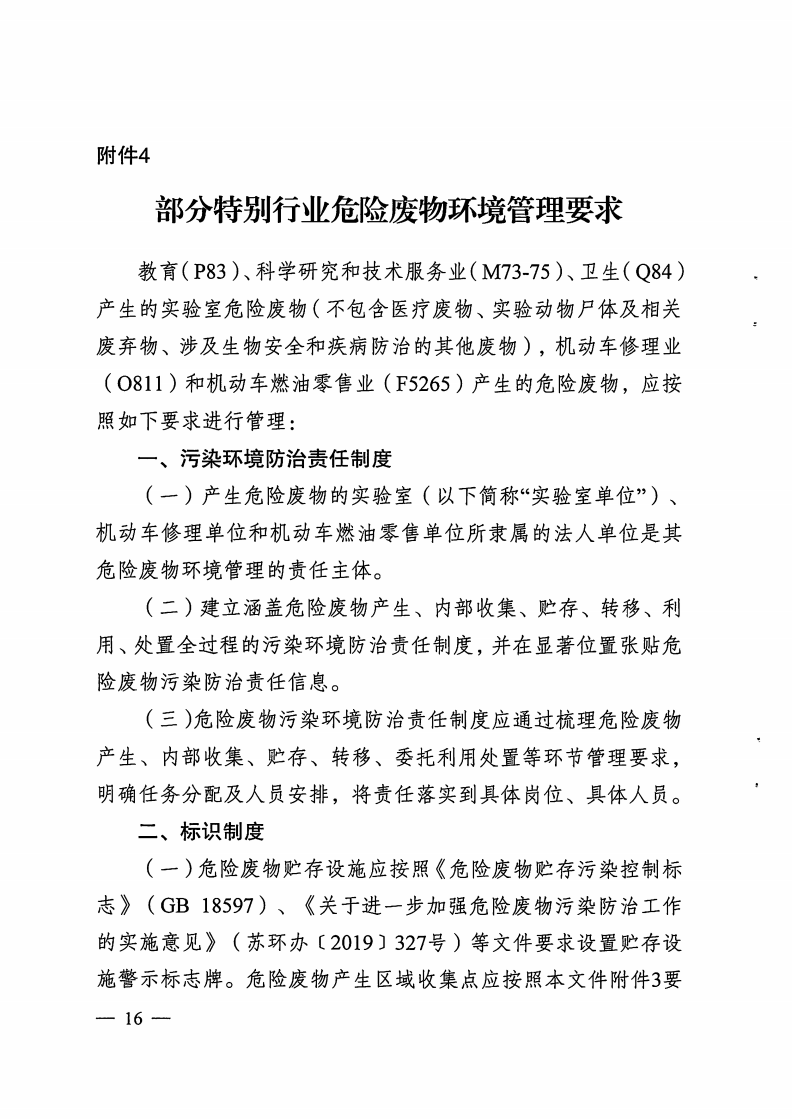 附件4

部分特别行业危险废物环境管理要求

教育（P83）、科学研究和技术服务业（M73-75）、卫生（Q84）产生的实验室危险废物（不包含医疗废物、实验动物尸体及相关废弃物、涉及生物安全和疾病防治的其他废物），机动车修理业（O811）和机动车燃油零售业（F5265）产生的危险废物，应按照如下要求进行管理：

一、污染环境防治责任制度

（一）产生危险废物的实验室（以下简称“实验室单位”）、机动车修理单位和机动车燃油零售单位所隶属的法人单位是其危险废物环境管理的责任主体。

（二）建立涵盖危险废物产生、内部收集、贮存、转移、利用、处置全过程的污染环境防治责任制度，并在显著位置张贴危险废物污染防治责任信息。

（三）危险废物污染环境防治责任制度应通过梳理危险废物产生、内部收集、贮存、转移、委托利用处置等环节管理要求，明确任务分配及人员安排，将责任落实到具体岗位、具体人员。

二、标识制度

（一）危险废物贮存设施应按照《危险废物贮存污染控制标志》（GB 18597）、《关于进一步加强危险废物污染防治工作的实施意见》（苏环办〔2019〕327号）等文件要求设置贮存设施警示标志牌。危险废物产生区域收集点应按照本文件附件3要

— 16 —